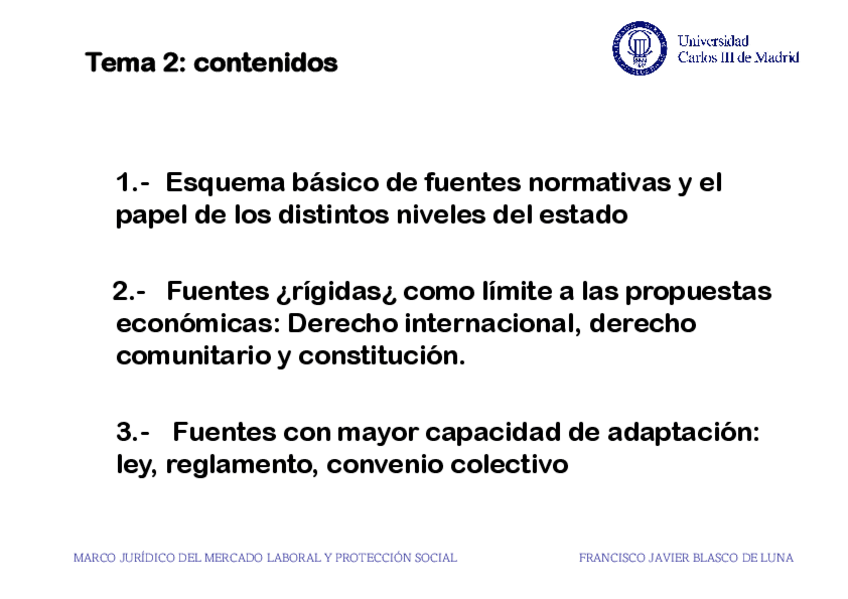 Tema 2: contenidos

Universidad Carlos III de Madrid

1.- Esquema básico de fuentes normativas y el papel de los distintos niveles del estado

2.- Fuentes ¿rígidas¿ como límite a las propuestas económicas: Derecho internacional, derecho comunitario y constitución.

3.- Fuentes con mayor capacidad de adaptación: ley, reglamento, convenio colectivo

MARCO JURÍDICO DEL MERCADO LABORAL Y PROTECCIÓN SOCIAL

FRANCISCO JAVIER BLASCO DE LUNA